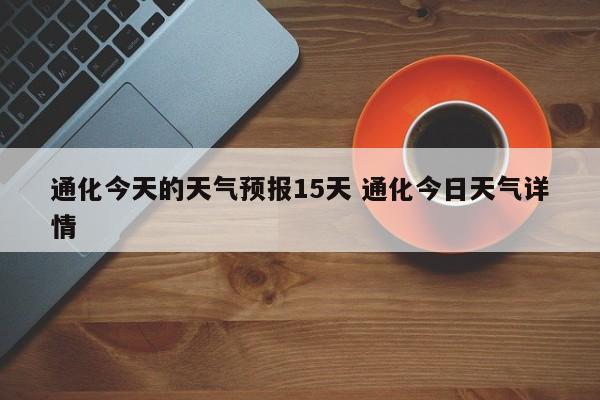 通化今天的天气预报15天 通化今日天气详情